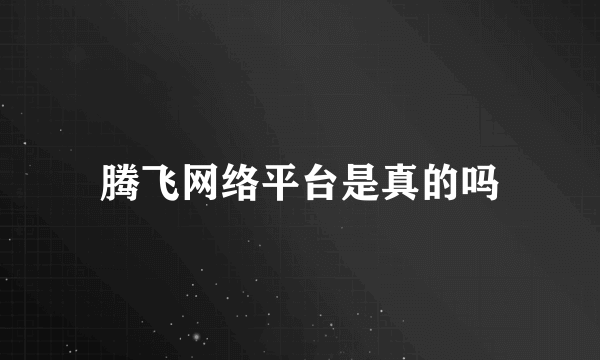 腾飞网络平台是真的吗